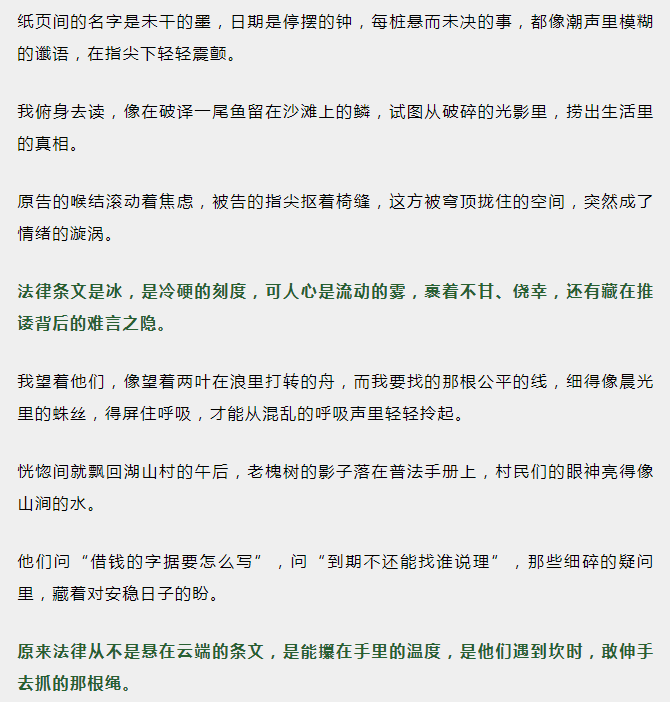 纸页间的名字是未干的墨，日期是停摆的钟，每桩悬而未决的事，都像潮声里模糊的谶语，在指尖下轻轻震颤。

我俯身去读，像在破译一尾鱼留在沙滩上的鳞，试图从破碎的光影里，捞出生活里的真相。

原告的喉结滚动着焦虑，被告的指尖抠着椅缝，这方被穹顶拢住的空间，突然成了情绪的漩涡。

法律条文是冰，是冷硬的刻度，可人心是流动的雾，裹着不甘、侥幸，还有藏在推诿背后的难言之隐。

我望着他们，像望着两叶在浪里打转的舟，而我要找的那根公平的线，细得像晨光里的蛛丝，得屏住呼吸，才能从混乱的呼吸声里轻轻拎起。

恍惚间就飘回湖山村的午后，老槐树的影子落在普法手册上，村民们的眼神亮得像山涧的水。

他们问“借钱的字据要怎么写”，问“到期不还能找谁说理”，那些细碎的疑问里，藏着对安稳日子的盼。

原来法律从不是悬在云端的条文，是能攥在手里的温度，是他们遇到坎时，敢伸手去抓的那根绳。